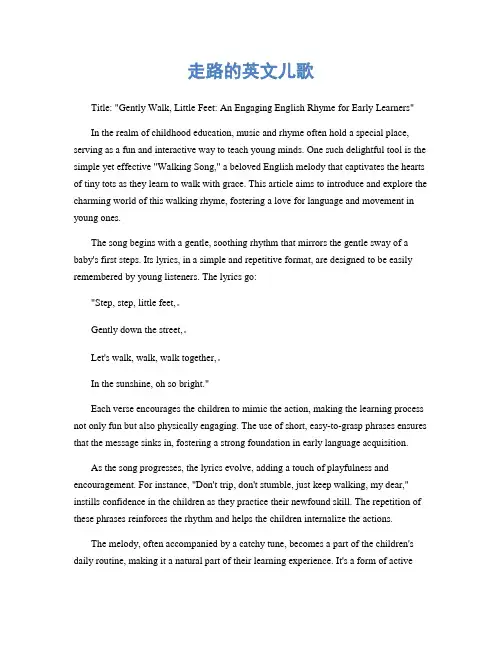 走路的英文儿歌

Title: "Gently Walk, Little Feet: An Engaging English Rhyme for Early Learners"

In the realm of childhood education, music and rhyme often hold a special place, serving as a fun and interactive way to teach young minds. One such delightful tool is the simple yet effective "Walking Song," a beloved English melody that captivates the hearts of tiny tots as they learn to walk with grace. This article aims to introduce and explore the charming world of this walking rhyme, fostering a love for language and movement in young ones.

The song begins with a gentle, soothing rhythm that mirrors the gentle sway of a baby's first steps. Its lyrics, in a simple and repetitive format, are designed to be easily remembered by young listeners. The lyrics go:

"Step, step, little feet,。

Gently down the street,。

Let's walk, walk, walk together,。

In the sunshine, oh so bright."

Each verse encourages the children to mimic the action, making the learning process not only fun but also physically engaging. The use of short, easy-to-grasp phrases ensures that the message sinks in, fostering a strong foundation in early language acquisition.

As the song progresses, the lyrics evolve, adding a touch of playfulness and encouragement. For instance, "Don't trip, don't stumble, just keep walking, my dear," instills confidence in the children as they practice their newfound skill. The repetition of these phrases reinforces the rhythm and helps the children internalize the actions.

The melody, often accompanied by a catchy tune, becomes a part of the children's daily routine, making it a natural part of their learning experience. It's a form of active